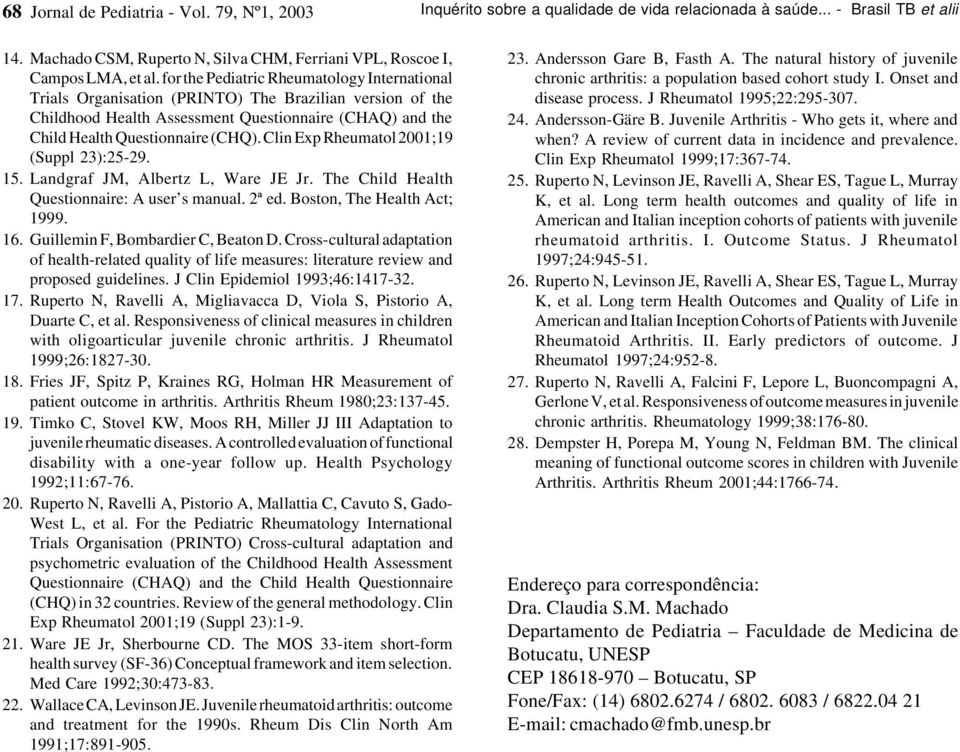 68 Jornal de Pediatria - Vol. 79, Nº1, 2003    Inquérito sobre a qualidade de vida relacionada à saúde... - Brasil TB et alii

14. Machado CSM, Ruperto N, Silva CHM, Ferriani VPL, Roscoe I, Campos LMA, et al. for the Pediatric Rheumatology International Trials Organisation (PRINTO) The Brazilian version of the Childhood Health Assessment Questionnaire (CHAQ) and the Child Health Questionnaire (CHQ). Clin Exp Rheumatol 2001;19 (Suppl 23):25-29.

15. Landgraf JM, Albertz L, Ware JE Jr. The Child Health Questionnaire: A user's manual. 2ª ed. Boston, The Health Act; 1999.

16. Guillemin F, Bombardier C, Beaton D. Cross-cultural adaptation of health-related quality of life measures: literature review and proposed guidelines. J Clin Epidemiol 1993;46:1417-32.

17. Ruperto N, Ravelli A, Migliavacca D, Viola S, Pistorio A, Duarte C, et al. Responsiveness of clinical measures in children with oligoarticular juvenile chronic arthritis. J Rheumatol 1999;26:1827-30.

18. Fries JF, Spitz P, Kraines RG, Holman HR Measurement of patient outcome in arthritis. Arthritis Rheum 1980;23:137-45.

19. Timko C, Stovel KW, Moos RH, Miller JJ III Adaptation to juvenile rheumatic diseases. A controlled evaluation of functional disability with a one-year follow up. Health Psychology 1992;11:67-76.

20. Ruperto N, Ravelli A, Pistorio A, Mallattia C, Cavuto S, Gado-West L, et al. For the Pediatric Rheumatology International Trials Organisation (PRINTO) Cross-cultural adaptation and psychometric evaluation of the Childhood Health Assessment Questionnaire (CHAQ) and the Child Health Questionnaire (CHQ) in 32 countries. Review of the general methodology. Clin Exp Rheumatol 2001;19 (Suppl 23):1-9.

21. Ware JE Jr, Sherbourne CD. The MOS 33-item short-form health survey (SF-36) Conceptual framework and item selection. Med Care 1992;30:473-83.

22. Wallace CA, Levinson JE. Juvenile rheumatoid arthritis: outcome and treatment for the 1990s. Rheum Dis Clin North Am 1991;17:891-905.

23. Andersson Gare B, Fasth A. The natural history of juvenile chronic arthritis: a population based cohort study I. Onset and disease process. J Rheumatol 1995;22:295-307.

24. Andersson-Gäre B. Juvenile Arthritis - Who gets it, where and when? A review of current data in incidence and prevalence. Clin Exp Rheumatol 1999;17:367-74.

25. Ruperto N, Levinson JE, Ravelli A, Shear ES, Tague L, Murray K, et al. Long term health outcomes and quality of life in American and Italian inception cohorts of patients with juvenile rheumatoid arthritis. I. Outcome Status. J Rheumatol 1997;24:945-51.

26. Ruperto N, Levinson JE, Ravelli A, Shear ES, Tague L, Murray K, et al. Long term Health Outcomes and Quality of Life in American and Italian Inception Cohorts of Patients with Juvenile Rheumatoid Arthritis. II. Early predictors of outcome. J Rheumatol 1997;24:952-8.

27. Ruperto N, Ravelli A, Falcini F, Lepore L, Buoncompagni A, Gerlone V, et al. Responsiveness of outcome measures in juvenile chronic arthritis. Rheumatology 1999;38:176-80.

28. Dempster H, Porepa M, Young N, Feldman BM. The clinical meaning of functional outcome scores in children with Juvenile Arthritis. Arthritis Rheum 2001;44:1766-74.

Endereço para correspondência:
Dra. Claudia S.M. Machado
Departamento de Pediatria – Faculdade de Medicina de Botucatu, UNESP
CEP 18618-970 – Botucatu, SP
Fone/Fax: (14) 6802.6274 / 6802. 6083 / 6822.04 21
E-mail: cmachado@fmb.unesp.br